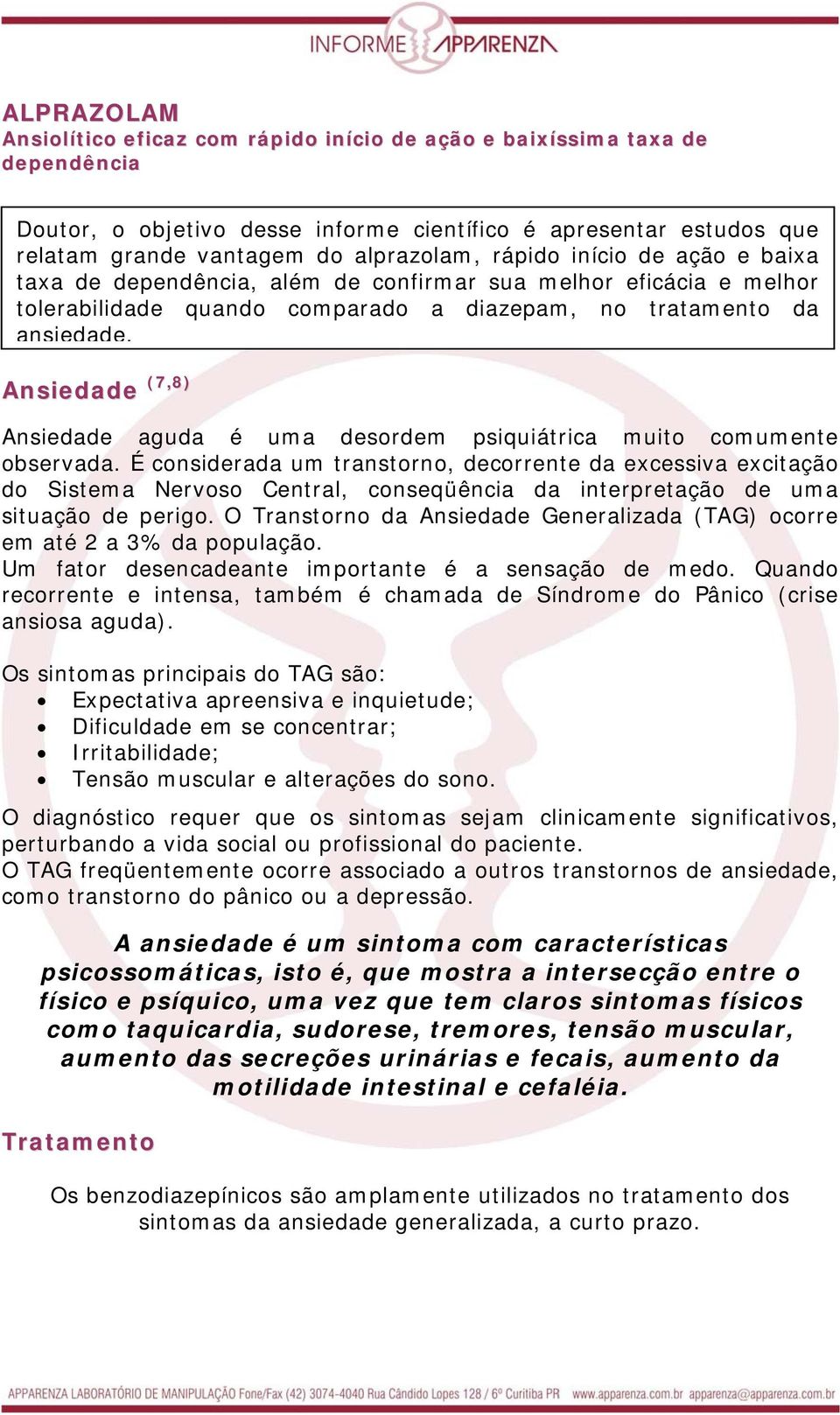 INFORME APPARENZA

ALPRAZOLAM
Ansiolítico eficaz com rápido início de ação e baixíssima taxa de dependência

Doutor, o objetivo desse informe científico é apresentar estudos que relatam grande vantagem do alprazolam, rápido início de ação e baixa taxa de dependência, além de confirmar sua melhor eficácia e melhor tolerabilidade quando comparado a diazepam, no tratamento da ansiedade.

Ansiedade $^{(7,8)}$

Ansiedade aguda é uma desordem psiquiátrica muito comumente observada. É considerada um transtorno, decorrente da excessiva excitação do Sistema Nervoso Central, conseqüência da interpretação de uma situação de perigo. O Transtorno da Ansiedade Generalizada (TAG) ocorre em até 2 a 3% da população.
Um fator desencadeante importante é a sensação de medo. Quando recorrente e intensa, também é chamada de Síndrome do Pânico (crise ansiosa aguda).

Os sintomas principais do TAG são:
• Expectativa apreensiva e inquietude;
• Dificuldade em se concentrar;
• Irritabilidade;
• Tensão muscular e alterações do sono.

O diagnóstico requer que os sintomas sejam clinicamente significativos, perturbando a vida social ou profissional do paciente.
O TAG freqüentemente ocorre associado a outros transtornos de ansiedade, como transtorno do pânico ou a depressão.

A ansiedade é um sintoma com características psicossomáticas, isto é, que mostra a intersecção entre o físico e psíquico, uma vez que tem claros sintomas físicos como taquicardia, sudorese, tremores, tensão muscular, aumento das secreções urinárias e fecais, aumento da motilidade intestinal e cefaléia.

Tratamento

Os benzodiazepínicos são amplamente utilizados no tratamento dos sintomas da ansiedade generalizada, a curto prazo.

APPARENZA LABORATÓRIO DE MANIPULAÇÃO Fone/Fax (42) 3074-4040 Rua Cândido Lopes 128 / 6º Curitiba PR www.apparenza.com.br apparenza@apparenza.com.br